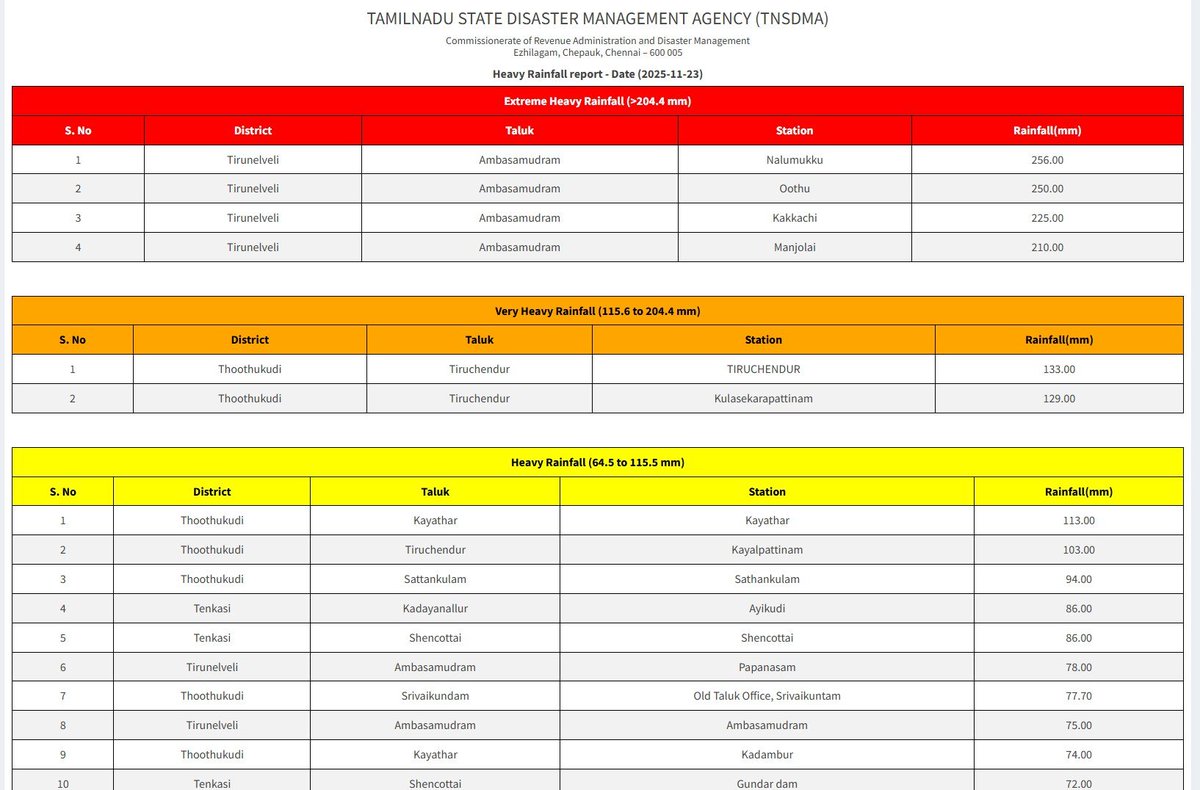 TAMILNADU STATE DISASTER MANAGEMENT AGENCY (TNSDMA)

Commissionerate of Revenue Administration and Disaster Management
Ezhilagam, Chepauk, Chennai – 600 005

Heavy Rainfall report - Date (2025-11-23)

Extreme Heavy Rainfall (>204.4 mm)

| S. No | District | Taluk | Station | Rainfall(mm) |
|---|---|---|---|---|
| 1 | Tirunelveli | Ambasamudram | Nalumukku | 256.00 |
| 2 | Tirunelveli | Ambasamudram | Oothu | 250.00 |
| 3 | Tirunelveli | Ambasamudram | Kakkachi | 225.00 |
| 4 | Tirunelveli | Ambasamudram | Manjolai | 210.00 |

Very Heavy Rainfall (115.6 to 204.4 mm)

| S. No | District | Taluk | Station | Rainfall(mm) |
|---|---|---|---|---|
| 1 | Thoothukudi | Tiruchendur | TIRUCHENDUR | 133.00 |
| 2 | Thoothukudi | Tiruchendur | Kulasekarapattinam | 129.00 |

Heavy Rainfall (64.5 to 115.5 mm)

| S. No | District | Taluk | Station | Rainfall(mm) |
|---|---|---|---|---|
| 1 | Thoothukudi | Kayathar | Kayathar | 113.00 |
| 2 | Thoothukudi | Tiruchendur | Kayalpattinam | 103.00 |
| 3 | Thoothukudi | Sattankulam | Sathankulam | 94.00 |
| 4 | Tenkasi | Kadayanallur | Ayikudi | 86.00 |
| 5 | Tenkasi | Shencottai | Shencottai | 86.00 |
| 6 | Tirunelveli | Ambasamudram | Papanasam | 78.00 |
| 7 | Thoothukudi | Srivaikundam | Old Taluk Office, Srivaikuntam | 77.70 |
| 8 | Tirunelveli | Ambasamudram | Ambasamudram | 75.00 |
| 9 | Thoothukudi | Kayathar | Kadambur | 74.00 |
| 10 | Tenkasi | Shencottai | Gundar dam | 72.00 |